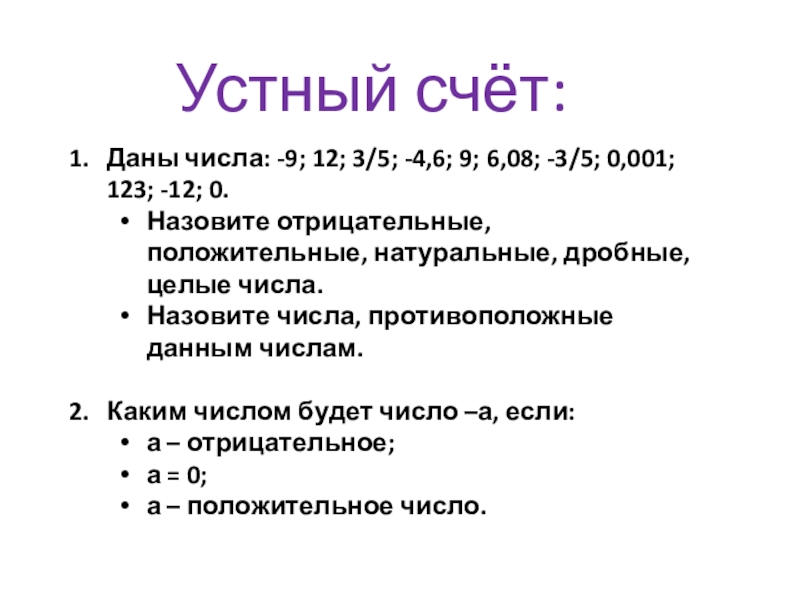 Устный счёт:

1. Даны числа: -9; 12; 3/5; -4,6; 9; 6,08; -3/5; 0,001; 123; -12; 0.
• Назовите отрицательные, положительные, натуральные, дробные, целые числа.
• Назовите числа, противоположные данным числам.

2. Каким числом будет число –а, если:
• а – отрицательное;
• а = 0;
• а – положительное число.